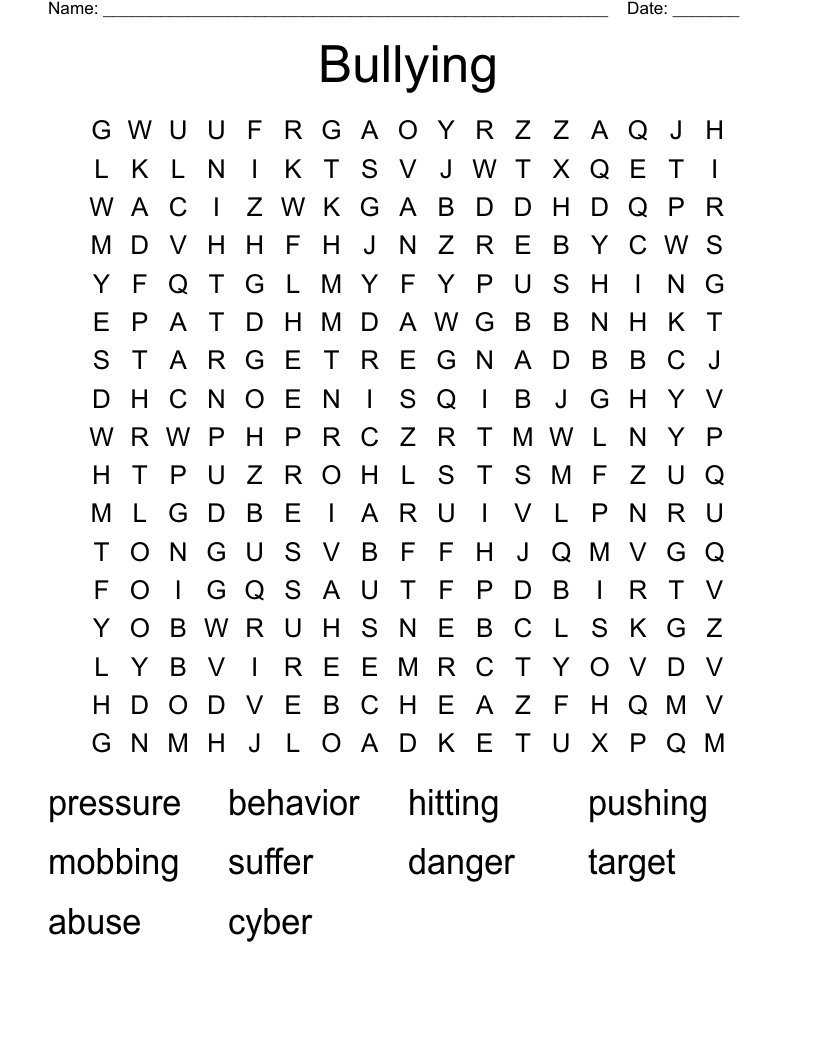 Name: ______________________________________________________ Date: _______

Bullying

G W U U F R G A O Y R Z Z A Q J H
L K L N I K T S V J W T X Q E T I
W A C I Z W K G A B D D H D Q P R
M D V H H F H J N Z R E B Y C W S
Y F Q T G L M Y F Y P U S H I N G
E P A T D H M D A W G B B N H K T
S T A R G E T R E G N A D B B C J
D H C N O E N I S Q I B J G H Y V
W R W P H P R C Z R T M W L N Y P
H T P U Z R O H L S T S M F Z U Q
M L G D B E I A R U I V L P N R U
T O N G U S V B F F H J Q M V G Q
F O I G Q S A U T F P D B I R T V
Y O B W R U H S N E B C L S K G Z
L Y B V I R E E M R C T Y O V D V
H D O D V E B C H E A Z F H Q M V
G N M H J L O A D K E T U X P Q M

pressure behavior hitting pushing
mobbing suffer danger target
abuse cyber